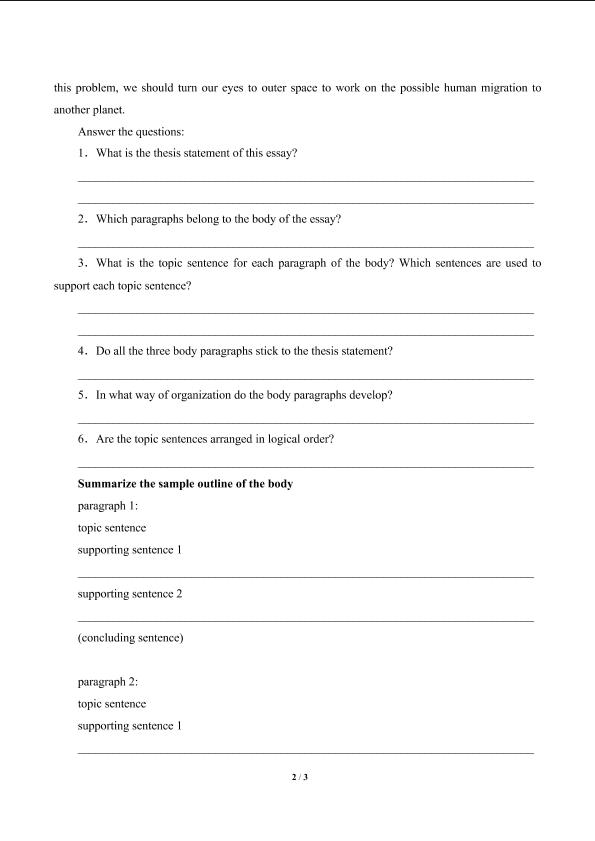 this problem, we should turn our eyes to outer space to work on the possible human migration to another planet.

Answer the questions:

1. What is the thesis statement of this essay?

2. Which paragraphs belong to the body of the essay?

3. What is the topic sentence for each paragraph of the body? Which sentences are used to support each topic sentence?

4. Do all the three body paragraphs stick to the thesis statement?

5. In what way of organization do the body paragraphs develop?

6. Are the topic sentences arranged in logical order?

**Summarize the sample outline of the body**

paragraph 1:

topic sentence

supporting sentence 1

supporting sentence 2

(concluding sentence)

paragraph 2:

topic sentence

supporting sentence 1

2 / 3